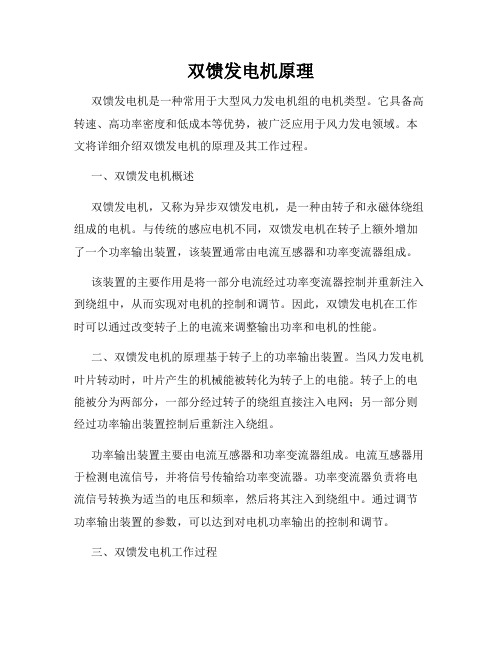 双馈发电机原理

双馈发电机是一种常用于大型风力发电机组的电机类型。它具备高转速、高功率密度和低成本等优势，被广泛应用于风力发电领域。本文将详细介绍双馈发电机的原理及其工作过程。

一、双馈发电机概述

双馈发电机，又称为异步双馈发电机，是一种由转子和永磁体绕组组成的电机。与传统的感应电机不同，双馈发电机在转子上额外增加了一个功率输出装置，该装置通常由电流互感器和功率变流器组成。

该装置的主要作用是将一部分电流经过功率变流器控制并重新注入到绕组中，从而实现对电机的控制和调节。因此，双馈发电机在工作时可以通过改变转子上的电流来调整输出功率和电机的性能。

二、双馈发电机的原理基于转子上的功率输出装置。当风力发电机叶片转动时，叶片产生的机械能被转化为转子上的电能。转子上的电能被分为两部分，一部分经过转子的绕组直接注入电网；另一部分则经过功率输出装置控制后重新注入绕组。

功率输出装置主要由电流互感器和功率变流器组成。电流互感器用于检测电流信号，并将信号传输给功率变流器。功率变流器负责将电流信号转换为适当的电压和频率，然后将其注入到绕组中。通过调节功率输出装置的参数，可以达到对电机功率输出的控制和调节。

三、双馈发电机工作过程